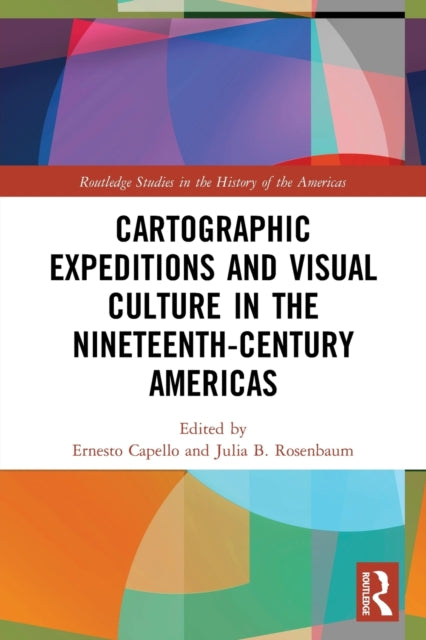 Routledge Studies in the History of the Americas

CARTOGRAPHIC EXPEDITIONS AND VISUAL CULTURE IN THE NINETEENTH-CENTURY AMERICAS

Edited by
Ernesto Capello and Julia B. Rosenbaum

ROUTLEDGE